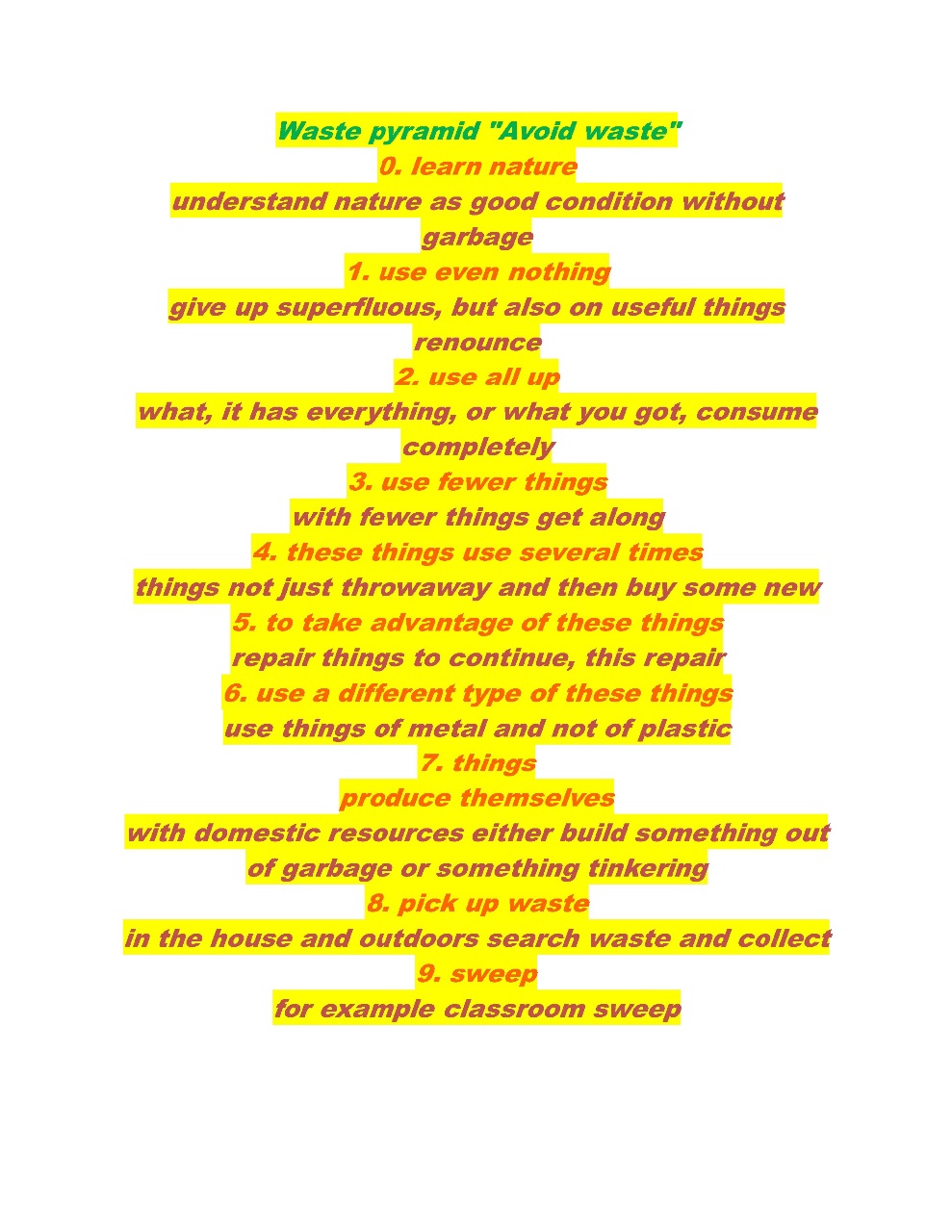 Waste pyramid "Avoid waste"
0. learn nature
understand nature as good condition without garbage
1. use even nothing
give up superfluous, but also on useful things renounce
2. use all up
what, it has everything, or what you got, consume completely
3. use fewer things
with fewer things get along
4. these things use several times
things not just throwaway and then buy some new
5. to take advantage of these things
repair things to continue, this repair
6. use a different type of these things
use things of metal and not of plastic
7. things
produce themselves
with domestic resources either build something out of garbage or something tinkering
8. pick up waste
in the house and outdoors search waste and collect
9. sweep
for example classroom sweep